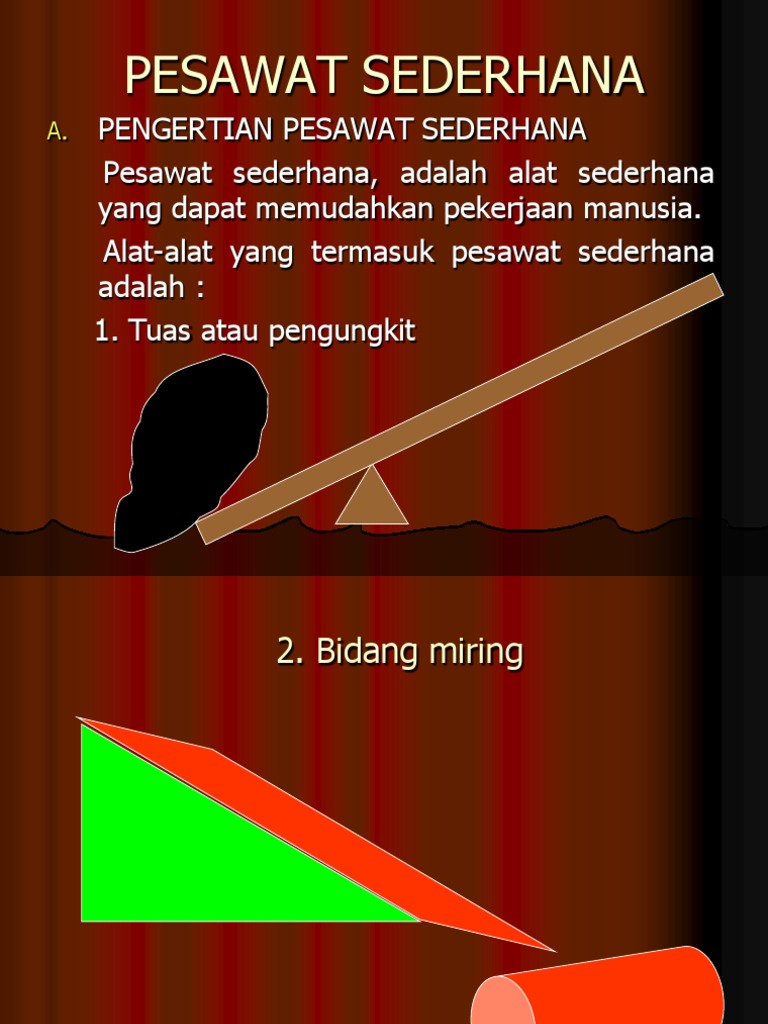 PESAWAT SEDERHANA

A. PENGERTIAN PESAWAT SEDERHANA

Pesawat sederhana, adalah alat sederhana yang dapat memudahkan pekerjaan manusia.

Alat-alat yang termasuk pesawat sederhana adalah :

1. Tuas atau pengungkit

2. Bidang miring